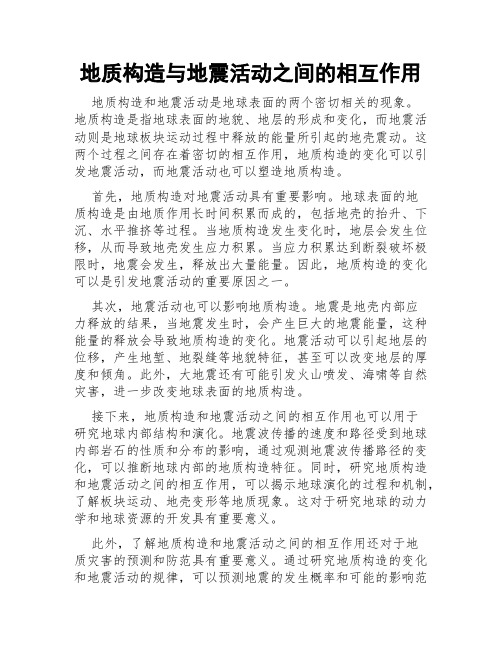 地质构造与地震活动之间的相互作用

地质构造和地震活动是地球表面的两个密切相关的现象。地质构造是指地球表面的地貌、地层的形成和变化，而地震活动则是地球板块运动过程中释放的能量所引起的地壳震动。这两个过程之间存在着密切的相互作用，地质构造的变化可以引发地震活动，而地震活动也可以塑造地质构造。

首先，地质构造对地震活动具有重要影响。地球表面的地质构造是由地质作用长时间积累而成的，包括地壳的抬升、下沉、水平推挤等过程。当地质构造发生变化时，地层会发生位移，从而导致地壳发生应力积累。当应力积累达到断裂破坏极限时，地震会发生，释放出大量能量。因此，地质构造的变化可以是引发地震活动的重要原因之一。

其次，地震活动也可以影响地质构造。地震是地壳内部应力释放的结果，当地震发生时，会产生巨大的地震能量，这种能量的释放会导致地质构造的变化。地震活动可以引起地层的位移，产生地堑、地裂缝等地貌特征，甚至可以改变地层的厚度和倾角。此外，大地震还有可能引发火山喷发、海啸等自然灾害，进一步改变地球表面的地质构造。

接下来，地质构造和地震活动之间的相互作用也可以用于研究地球内部结构和演化。地震波传播的速度和路径受到地球内部岩石的性质和分布的影响，通过观测地震波传播路径的变化，可以推断地球内部的地质构造特征。同时，研究地质构造和地震活动之间的相互作用，可以揭示地球演化的过程和机制，了解板块运动、地壳变形等地质现象。这对于研究地球的动力学和地球资源的开发具有重要意义。

此外，了解地质构造和地震活动之间的相互作用还对于地质灾害的预测和防范具有重要意义。通过研究地质构造的变化和地震活动的规律，可以预测地震的发生概率和可能的影响范